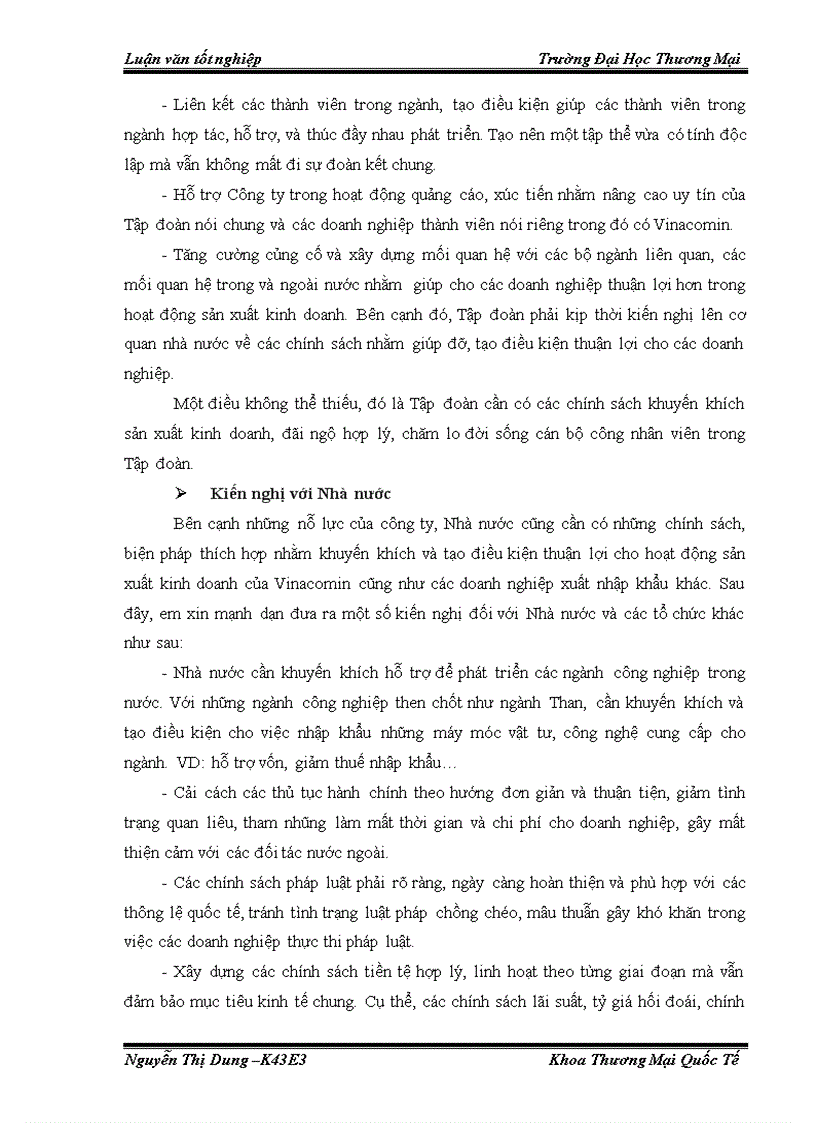 Luận văn tốt nghiệp Trường Đại Học Thương Mại

- Liên kết các thành viên trong ngành, tạo điều kiện giúp các thành viên trong ngành hợp tác, hỗ trợ, và thúc đẩy nhau phát triển. Tạo nên một tập thể vừa có tính độc lập mà vẫn không mất đi sự đoàn kết chung.

- Hỗ trợ Công ty trong hoạt động quảng cáo, xúc tiến nhằm nâng cao uy tín của Tập đoàn nói chung và các doanh nghiệp thành viên nói riêng trong đó có Vinacomin.

- Tăng cường củng cố và xây dựng mối quan hệ với các bộ ngành liên quan, các mối quan hệ trong và ngoài nước nhằm giúp cho các doanh nghiệp thuận lợi hơn trong hoạt động sản xuất kinh doanh. Bên cạnh đó, Tập đoàn phải kịp thời kiến nghị lên cơ quan nhà nước về các chính sách nhằm giúp đỡ, tạo điều kiện thuận lợi cho các doanh nghiệp.

Một điều không thể thiếu, đó là Tập đoàn cần có các chính sách khuyến khích sản xuất kinh doanh, đãi ngộ hợp lý, chăm lo đời sống cán bộ công nhân viên trong Tập đoàn.

➢ Kiến nghị với Nhà nước

Bên cạnh những nỗ lực của công ty, Nhà nước cũng cần có những chính sách, biện pháp thích hợp nhằm khuyến khích và tạo điều kiện thuận lợi cho hoạt động sản xuất kinh doanh của Vinacomin cũng như các doanh nghiệp xuất nhập khẩu khác. Sau đây, em xin mạnh dạn đưa ra một số kiến nghị đối với Nhà nước và các tổ chức khác như sau:

- Nhà nước cần khuyến khích hỗ trợ để phát triển các ngành công nghiệp trong nước. Với những ngành công nghiệp then chốt như ngành Than, cần khuyến khích và tạo điều kiện cho việc nhập khẩu những máy móc vật tư, công nghệ cung cấp cho ngành. VD: hỗ trợ vốn, giảm thuế nhập khẩu…

- Cải cách các thủ tục hành chính theo hướng đơn giản và thuận tiện, giảm tình trạng quan liêu, tham nhũng làm mất thời gian và chi phí cho doanh nghiệp, gây mất thiện cảm với các đối tác nước ngoài.

- Các chính sách pháp luật phải rõ ràng, ngày càng hoàn thiện và phù hợp với các thông lệ quốc tế, tránh tình trạng luật pháp chồng chéo, mâu thuẫn gây khó khăn trong việc các doanh nghiệp thực thi pháp luật.

- Xây dựng các chính sách tiền tệ hợp lý, linh hoạt theo từng giai đoạn mà vẫn đảm bảo mục tiêu kinh tế chung. Cụ thể, các chính sách lãi suất, tỷ giá hối đoái, chính

Nguyễn Thị Dung –K43E3 Khoa Thương Mại Quốc Tế